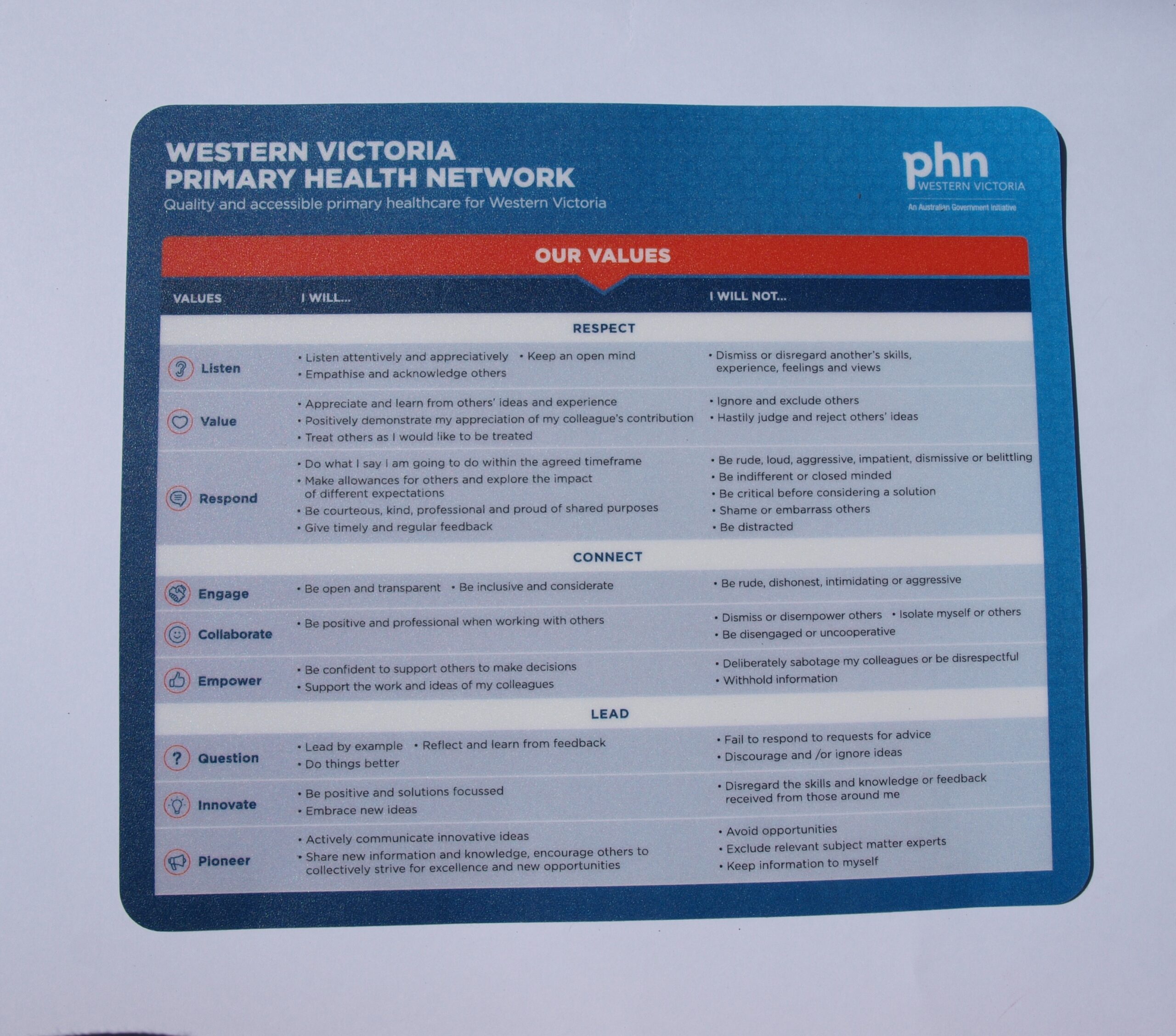 WESTERN VICTORIA
PRIMARY HEALTH NETWORK
Quality and accessible primary healthcare for Western Victoria

phn
WESTERN VICTORIA
An Australian Government Initiative

OUR VALUES

| VALUES | I WILL... | I WILL NOT... |
|---|---|---|
| RESPECT | | |
| Listen | • Listen attentively and appreciatively • Keep an open mind • Empathise and acknowledge others | • Dismiss or disregard another's skills, experience, feelings and views |
| Value | • Appreciate and learn from others' ideas and experience • Positively demonstrate my appreciation of my colleague's contribution • Treat others as I would like to be treated | • Ignore and exclude others • Hastily judge and reject others' ideas |
| Respond | • Do what I say I am going to do within the agreed timeframe • Make allowances for others and explore the impact of different expectations • Be courteous, kind, professional and proud of shared purposes • Give timely and regular feedback | • Be rude, loud, aggressive, impatient, dismissive or belittling • Be indifferent or closed minded • Be critical before considering a solution • Shame or embarrass others • Be distracted |
| CONNECT | | |
| Engage | • Be open and transparent • Be inclusive and considerate | • Be rude, dishonest, intimidating or aggressive |
| Collaborate | • Be positive and professional when working with others | • Dismiss or disempower others • Isolate myself or others • Be disengaged or uncooperative |
| Empower | • Be confident to support others to make decisions • Support the work and ideas of my colleagues | • Deliberately sabotage my colleagues or be disrespectful • Withhold information |
| LEAD | | |
| Question | • Lead by example • Reflect and learn from feedback • Do things better | • Fail to respond to requests for advice • Discourage and /or ignore ideas |
| Innovate | • Be positive and solutions focussed • Embrace new ideas | • Disregard the skills and knowledge or feedback received from those around me |
| Pioneer | • Actively communicate innovative ideas • Share new information and knowledge, encourage others to collectively strive for excellence and new opportunities | • Avoid opportunities • Exclude relevant subject matter experts • Keep information to myself |